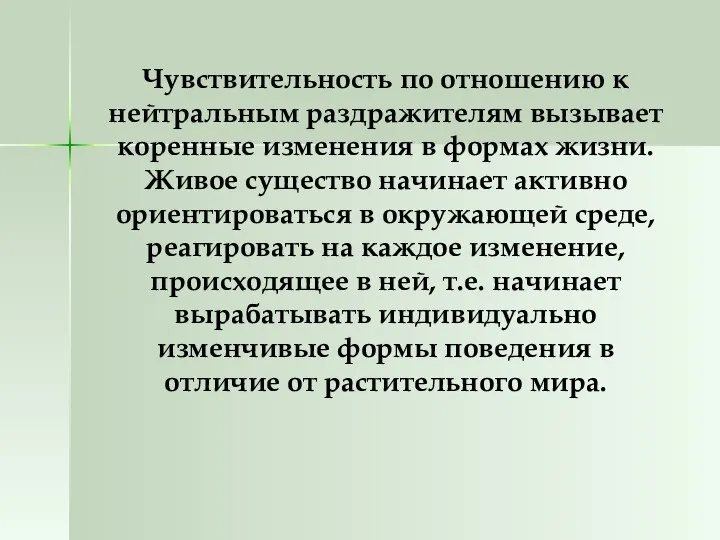 Чувствительность по отношению к нейтральным раздражителям вызывает коренные изменения в формах жизни. Живое существо начинает активно ориентироваться в окружающей среде, реагировать на каждое изменение, происходящее в ней, т.е. начинает вырабатывать индивидуально изменчивые формы поведения в отличие от растительного мира.